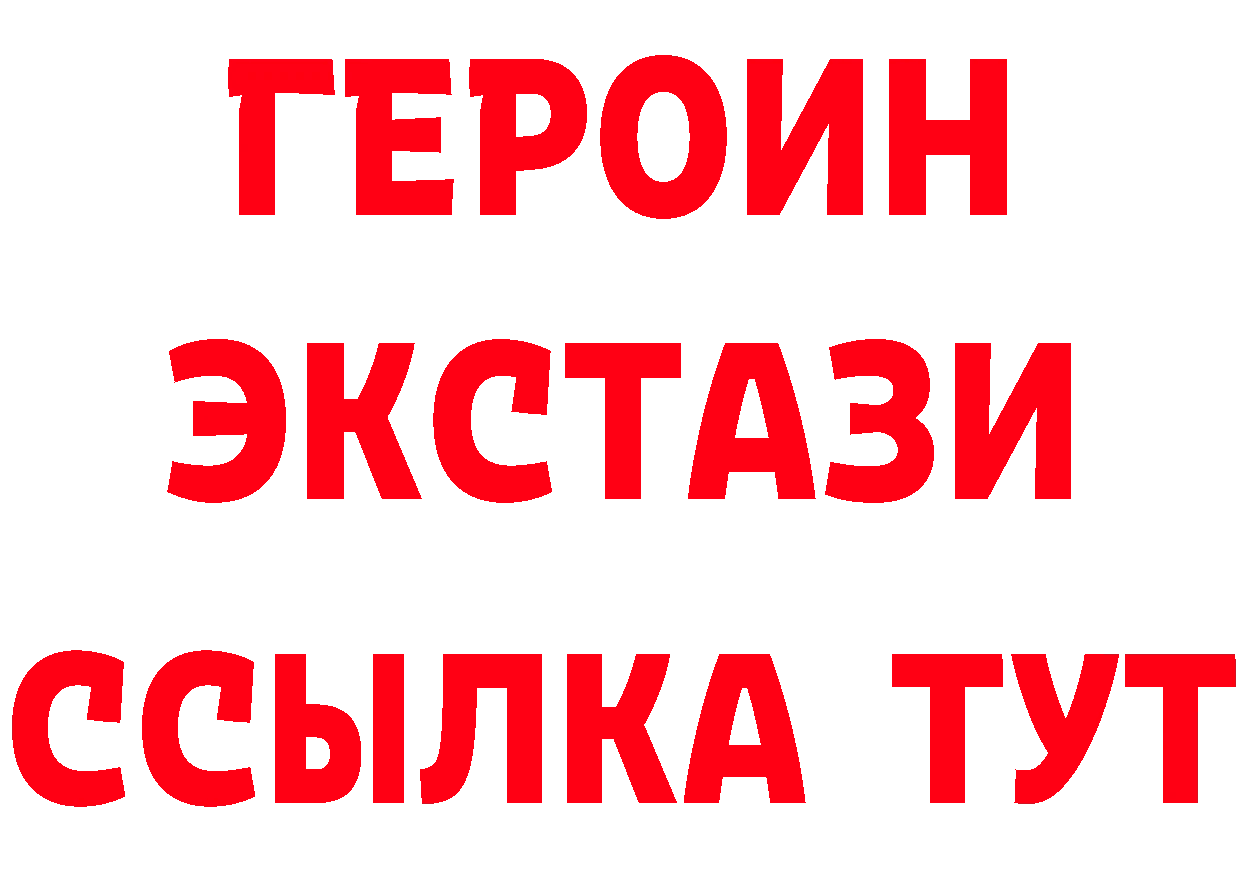 ГЕРОИН
ЭКСТАЗИ
ССЫЛКА ТУТ